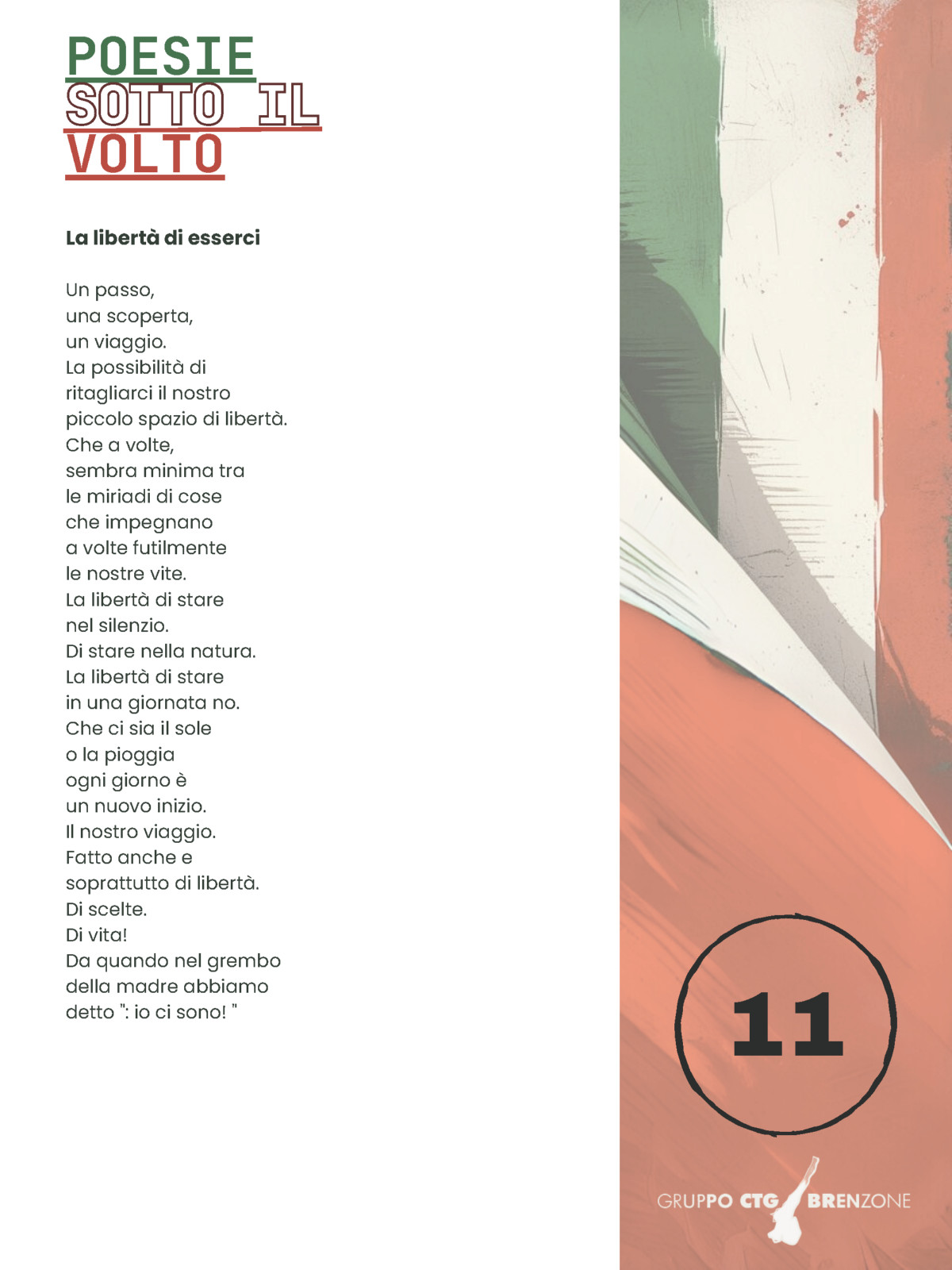 POESIE
SOTTO IL
VOLTO

La libertà di esserci

Un passo,
una scoperta,
un viaggio.
La possibilità di
ritagliarci il nostro
piccolo spazio di libertà.
Che a volte,
sembra minima tra
le miriadi di cose
che impegnano
a volte futilmente
le nostre vite.
La libertà di stare
nel silenzio.
Di stare nella natura.
La libertà di stare
in una giornata no.
Che ci sia il sole
o la pioggia
ogni giorno è
un nuovo inizio.
Il nostro viaggio.
Fatto anche e
soprattutto di libertà.
Di scelte.
Di vita!
Da quando nel grembo
della madre abbiamo
detto ": io ci sono! "

11

GRUPPO CTG BRENZONE